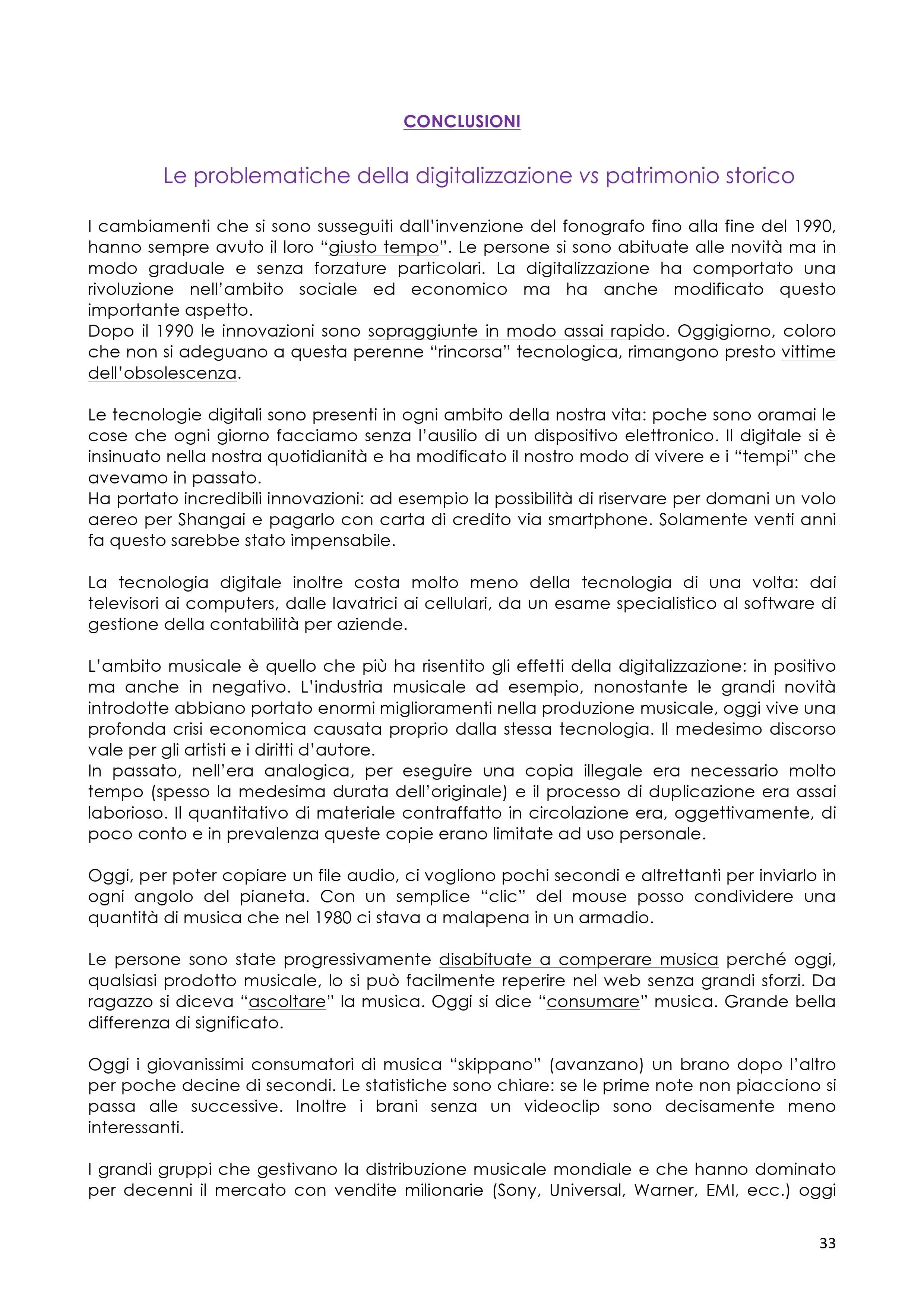 CONCLUSIONI

Le problematiche della digitalizzazione vs patrimonio storico

I cambiamenti che si sono susseguiti dall'invenzione del fonografo fino alla fine del 1990, hanno sempre avuto il loro "giusto tempo". Le persone si sono abituate alle novità ma in modo graduale e senza forzature particolari. La digitalizzazione ha comportato una rivoluzione nell'ambito sociale ed economico ma ha anche modificato questo importante aspetto.
Dopo il 1990 le innovazioni sono sopraggiunte in modo assai rapido. Oggigiorno, coloro che non si adeguano a questa perenne "rincorsa" tecnologica, rimangono presto vittime dell'obsolescenza.

Le tecnologie digitali sono presenti in ogni ambito della nostra vita: poche sono oramai le cose che ogni giorno facciamo senza l'ausilio di un dispositivo elettronico. Il digitale si è insinuato nella nostra quotidianità e ha modificato il nostro modo di vivere e i "tempi" che avevamo in passato.
Ha portato incredibili innovazioni: ad esempio la possibilità di riservare per domani un volo aereo per Shangai e pagarlo con carta di credito via smartphone. Solamente venti anni fa questo sarebbe stato impensabile.

La tecnologia digitale inoltre costa molto meno della tecnologia di una volta: dai televisori ai computers, dalle lavatrici ai cellulari, da un esame specialistico al software di gestione della contabilità per aziende.

L'ambito musicale è quello che più ha risentito gli effetti della digitalizzazione: in positivo ma anche in negativo. L'industria musicale ad esempio, nonostante le grandi novità introdotte abbiano portato enormi miglioramenti nella produzione musicale, oggi vive una profonda crisi economica causata proprio dalla stessa tecnologia. Il medesimo discorso vale per gli artisti e i diritti d'autore.
In passato, nell'era analogica, per eseguire una copia illegale era necessario molto tempo (spesso la medesima durata dell'originale) e il processo di duplicazione era assai laborioso. Il quantitativo di materiale contraffatto in circolazione era, oggettivamente, di poco conto e in prevalenza queste copie erano limitate ad uso personale.

Oggi, per poter copiare un file audio, ci vogliono pochi secondi e altrettanti per inviarlo in ogni angolo del pianeta. Con un semplice "clic" del mouse posso condividere una quantità di musica che nel 1980 ci stava a malapena in un armadio.

Le persone sono state progressivamente disabituate a comperare musica perché oggi, qualsiasi prodotto musicale, lo si può facilmente reperire nel web senza grandi sforzi. Da ragazzo si diceva "ascoltare" la musica. Oggi si dice "consumare" musica. Grande bella differenza di significato.

Oggi i giovanissimi consumatori di musica "skippano" (avanzano) un brano dopo l'altro per poche decine di secondi. Le statistiche sono chiare: se le prime note non piacciono si passa alle successive. Inoltre i brani senza un videoclip sono decisamente meno interessanti.

I grandi gruppi che gestivano la distribuzione musicale mondiale e che hanno dominato per decenni il mercato con vendite milionarie (Sony, Universal, Warner, EMI, ecc.) oggi

33